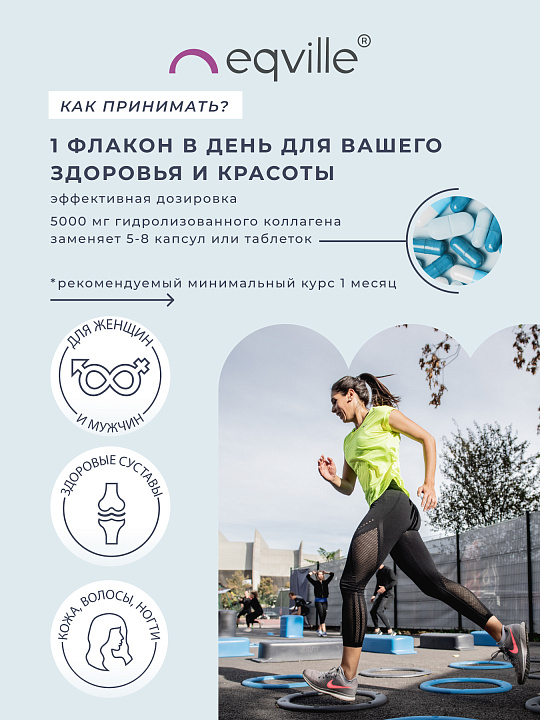 eqville®

КАК ПРИНИМАТЬ?

1 ФЛАКОН В ДЕНЬ ДЛЯ ВАШЕГО ЗДОРОВЬЯ И КРАСОТЫ

эффективная дозировка

5000 мг гидролизованного коллагена заменяет 5-8 капсул или таблеток

*рекомендуемый минимальный курс 1 месяц

ДЛЯ ЖЕНЩИН И МУЖЧИН

ЗДОРОВЫЕ СУСТАВЫ

КОЖА, ВОЛОСЫ, НОГТИ